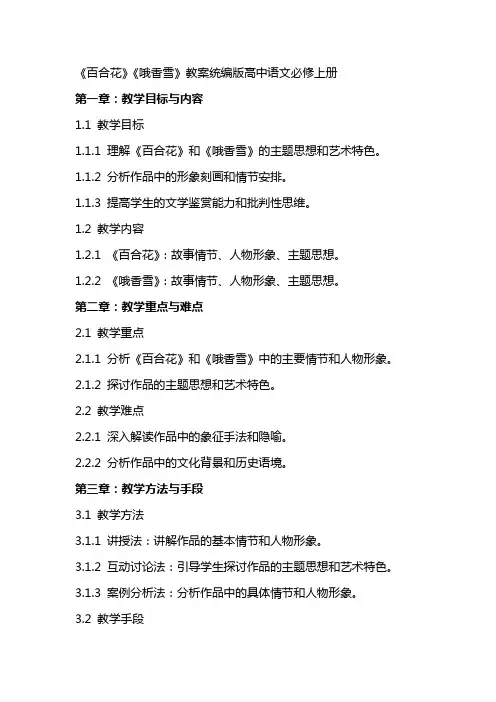 《百合花》《哦香雪》教案统编版高中语文必修上册

第一章：教学目标与内容

1.1 教学目标

1.1.1 理解《百合花》和《哦香雪》的主题思想和艺术特色。

1.1.2 分析作品中的形象刻画和情节安排。

1.1.3 提高学生的文学鉴赏能力和批判性思维。

1.2 教学内容

1.2.1 《百合花》：故事情节、人物形象、主题思想。

1.2.2 《哦香雪》：故事情节、人物形象、主题思想。

第二章：教学重点与难点

2.1 教学重点

2.1.1 分析《百合花》和《哦香雪》中的主要情节和人物形象。

2.1.2 探讨作品的主题思想和艺术特色。

2.2 教学难点

2.2.1 深入解读作品中的象征手法和隐喻。

2.2.2 分析作品中的文化背景和历史语境。

第三章：教学方法与手段

3.1 教学方法

3.1.1 讲授法：讲解作品的基本情节和人物形象。

3.1.2 互动讨论法：引导学生探讨作品的主题思想和艺术特色。

3.1.3 案例分析法：分析作品中的具体情节和人物形象。

3.2 教学手段